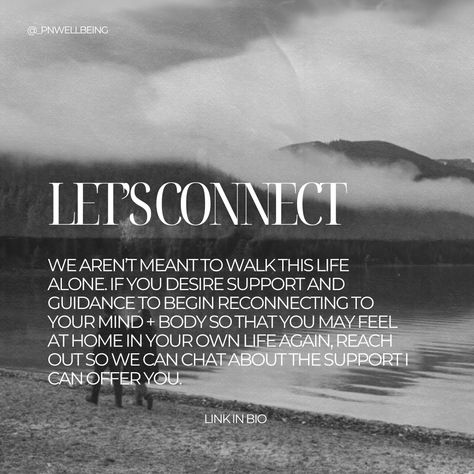 @_JPNWELLBEING

LET'S CONNECT

WE AREN'T MEANT TO WALK THIS LIFE ALONE. IF YOU DESIRE SUPPORT AND GUIDANCE TO BEGIN RECONNECTING TO YOUR MIND + BODY SO THAT YOU MAY FEEL AT HOME IN YOUR OWN LIFE AGAIN, REACH OUT SO WE CAN CHAT ABOUT THE SUPPORT I CAN OFFER YOU.

LINK IN BIO